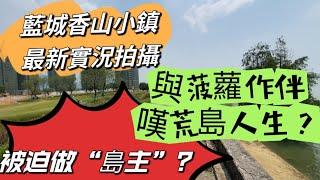 藍城香山小鎮
最新實況拍攝

與菠蘿作伴
嘆荒島人生？

被迫做“島主”？